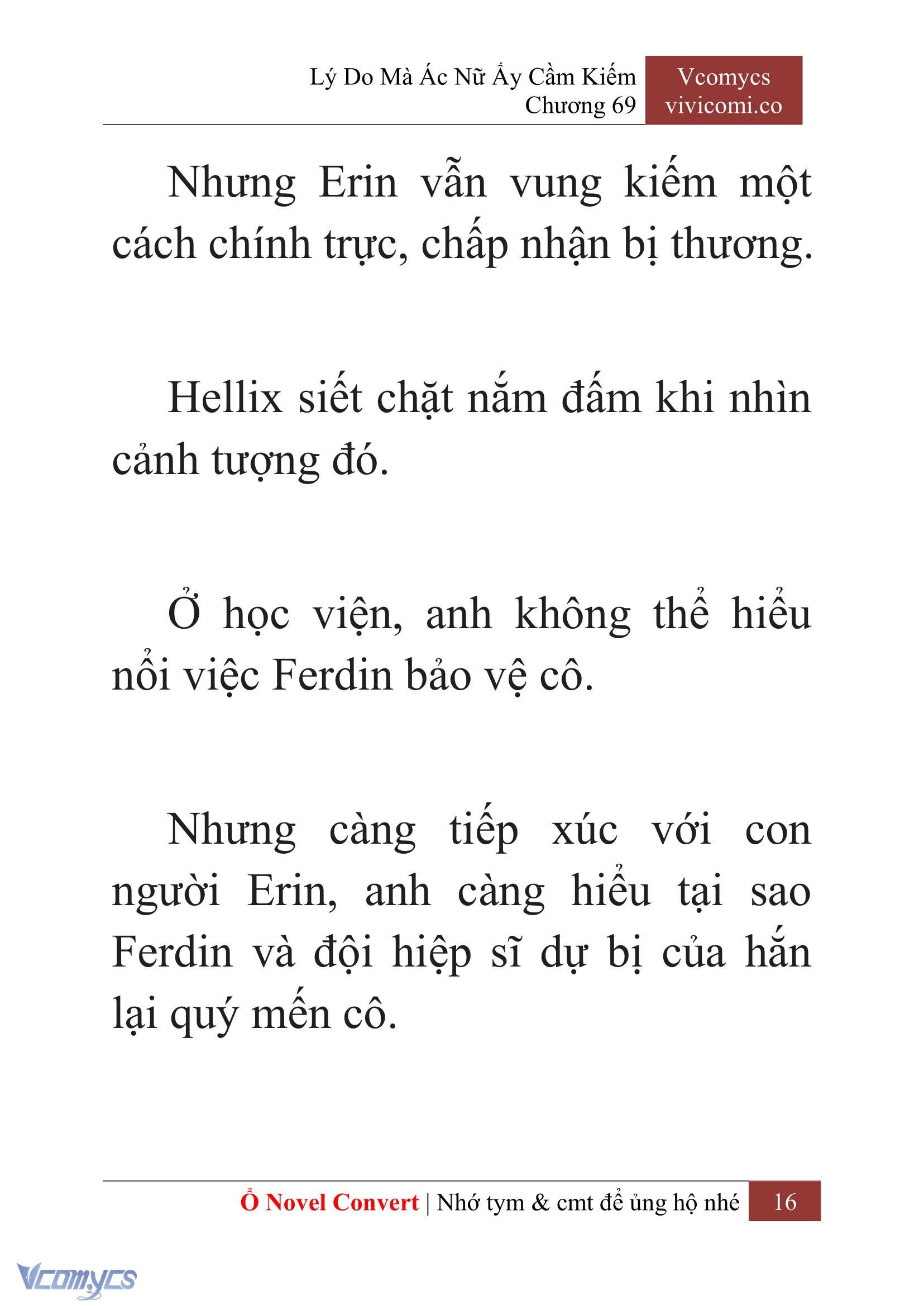 Lý Do Mà Ác Nữ Ấy Cầm Kiếm
Chương 69

Vcomycs
vivicomi.co

Nhưng Erin vẫn vung kiếm một cách chính trực, chấp nhận bị thương.

Hellix siết chặt nắm đấm khi nhìn cảnh tượng đó.

Ở học viện, anh không thể hiểu nổi việc Ferdin bảo vệ cô.

Nhưng càng tiếp xúc với con người Erin, anh càng hiểu tại sao Ferdin và đội hiệp sĩ dự bị của hắn lại quý mến cô.

Ổ Novel Convert | Nhớ tym & cmt để ủng hộ nhé 16

Vcomycs